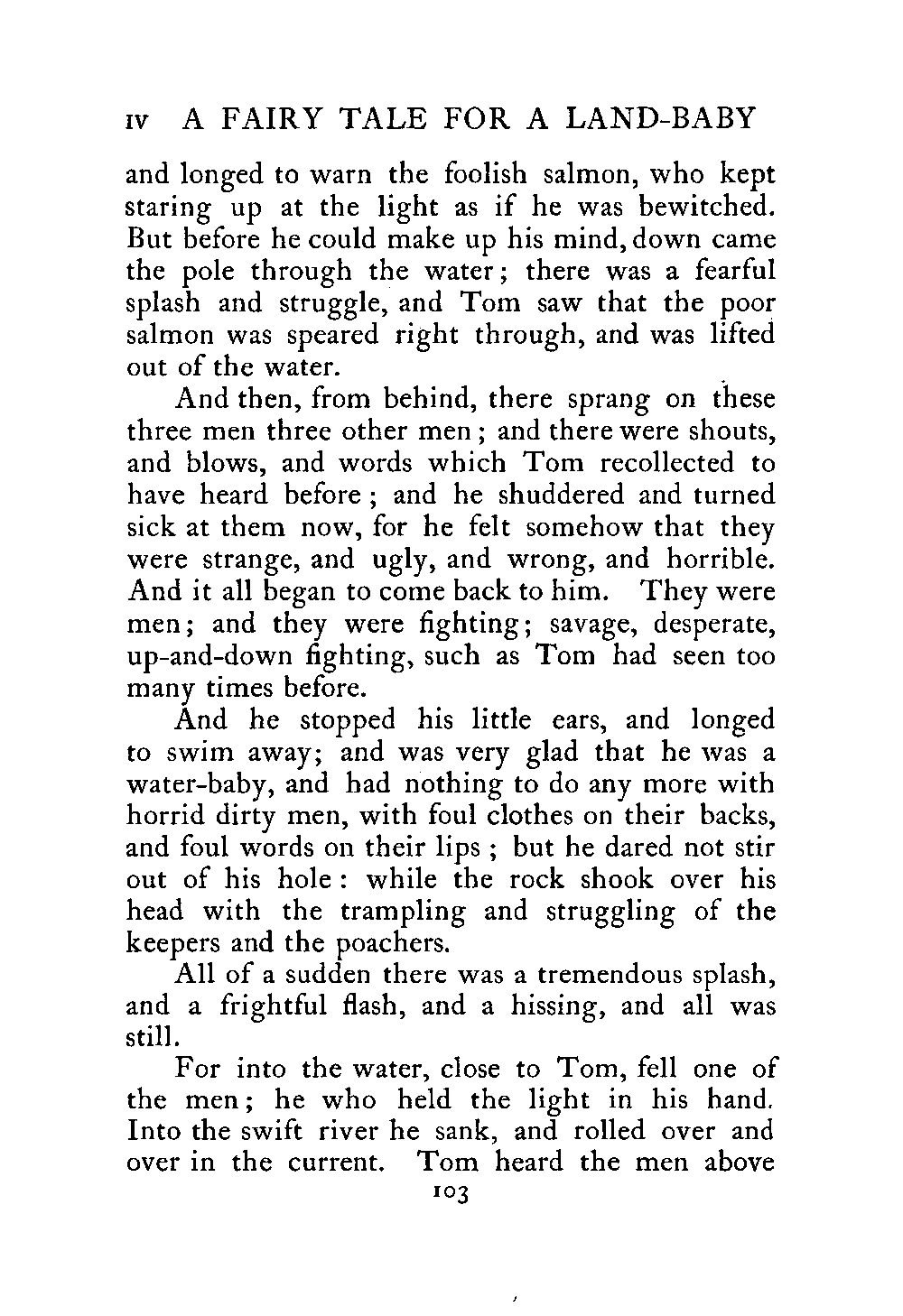 IV A FAIRY TALE FOR A LAND-BABY

and longed to warn the foolish salmon, who kept staring up at the light as if he was bewitched. But before he could make up his mind, down came the pole through the water; there was a fearful splash and struggle, and Tom saw that the poor salmon was speared right through, and was lifted out of the water.

And then, from behind, there sprang on these three men three other men; and there were shouts, and blows, and words which Tom recollected to have heard before; and he shuddered and turned sick at them now, for he felt somehow that they were strange, and ugly, and wrong, and horrible. And it all began to come back to him. They were men; and they were fighting; savage, desperate, up-and-down fighting, such as Tom had seen too many times before.

And he stopped his little ears, and longed to swim away; and was very glad that he was a water-baby, and had nothing to do any more with horrid dirty men, with foul clothes on their backs, and foul words on their lips; but he dared not stir out of his hole: while the rock shook over his head with the trampling and struggling of the keepers and the poachers.

All of a sudden there was a tremendous splash, and a frightful flash, and a hissing, and all was still.

For into the water, close to Tom, fell one of the men; he who held the light in his hand. Into the swift river he sank, and rolled over and over in the current. Tom heard the men above

103